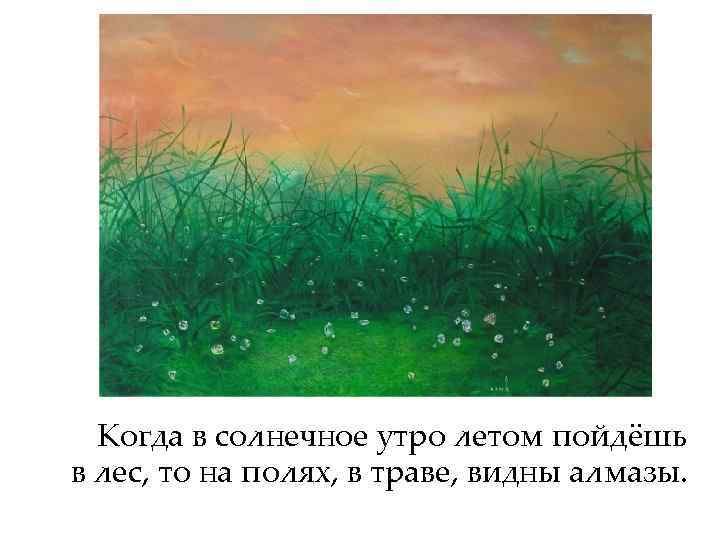 Когда в солнечное утро летом пойдёшь в лес, то на полях, в траве, видны алмазы.